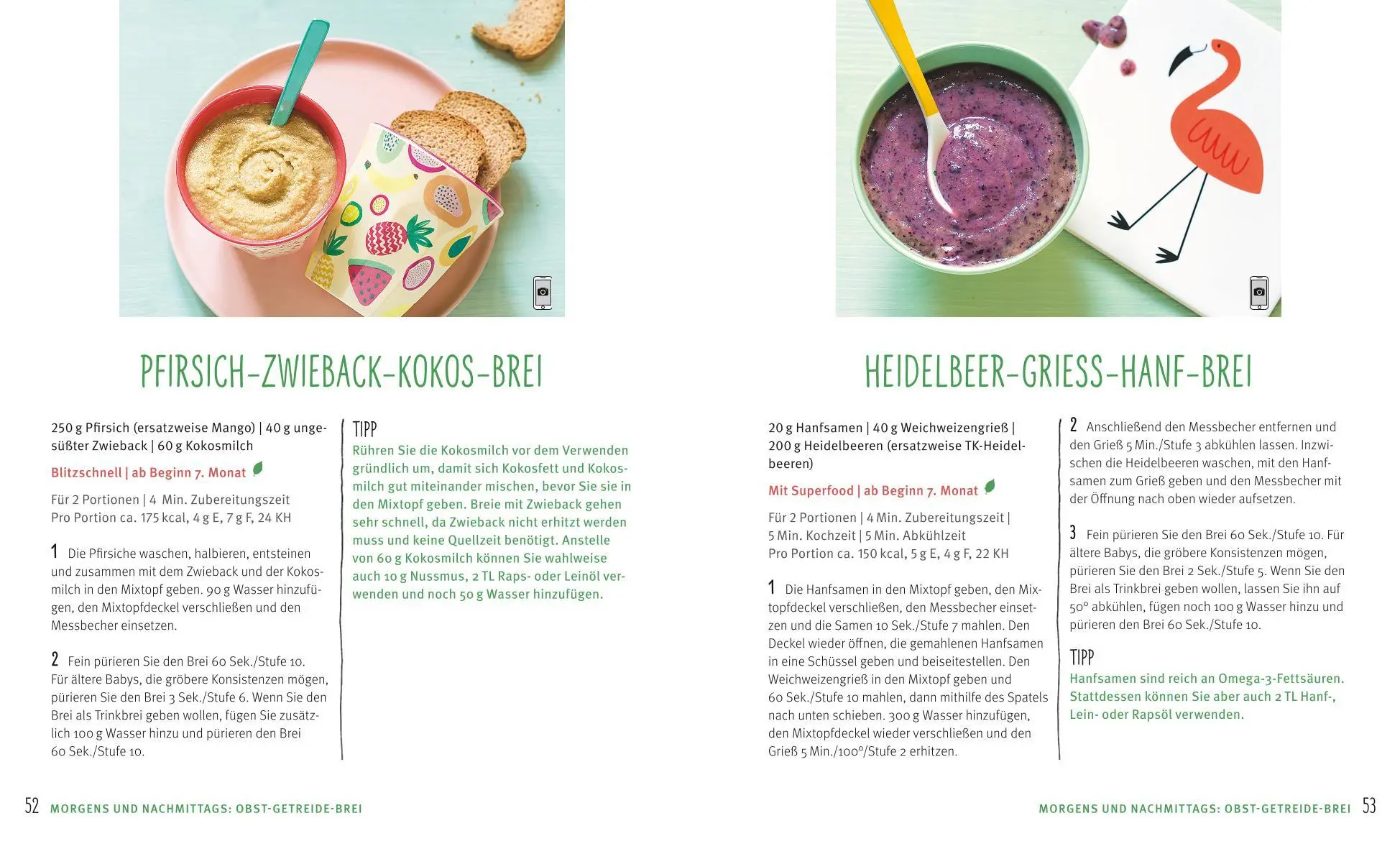 PFIRSICH-ZWIEBACK-KOKOS-BREI

250 g Pfirsich (ersatzweise Mango) | 40 g ungesüßter Zwieback | 60 g Kokosmilch

Blitzschnell | ab Beginn 7. Monat

Für 2 Portionen | 4 Min. Zubereitungszeit
Pro Portion ca. 175 kcal, 4 g E, 7 g F, 24 KH

1 Die Pfirsiche waschen, halbieren, entsteinen und zusammen mit dem Zwieback und der Kokosmilch in den Mixtopf geben. 90 g Wasser hinzufügen, den Mixtopfdeckel verschließen und den Messbecher einsetzen.

2 Fein pürieren Sie den Brei 60 Sek./Stufe 10. Für ältere Babys, die gröbere Konsistenzen mögen, pürieren Sie den Brei 3 Sek./Stufe 6. Wenn Sie den Brei als Trinkbrei geben wollen, fügen Sie zusätzlich 100 g Wasser hinzu und pürieren den Brei 60 Sek./Stufe 10.

TIPP
Rühren Sie die Kokosmilch vor dem Verwenden gründlich um, damit sich Kokosfett und Kokosmilch gut miteinander mischen, bevor Sie sie in den Mixtopf geben. Breie mit Zwieback gehen sehr schnell, da Zwieback nicht erhitzt werden muss und keine Quellzeit benötigt. Anstelle von 60 g Kokosmilch können Sie wahlweise auch 10 g Nussmus, 2 TL Raps- oder Leinöl verwenden und noch 50 g Wasser hinzufügen.

52 MORGENS UND NACHMITTAGS: OBST-GETREIDE-BREI

HEIDELBEER-GRIESS-HANF-BREI

20 g Hanfsamen | 40 g Weichweizengrieß | 200 g Heidelbeeren (ersatzweise TK-Heidelbeeren)

Mit Superfood | ab Beginn 7. Monat

Für 2 Portionen | 4 Min. Zubereitungszeit | 5 Min. Kochzeit | 5 Min. Abkühlzeit
Pro Portion ca. 150 kcal, 5 g E, 4 g F, 22 KH

1 Die Hanfsamen in den Mixtopf geben, den Mixtopfdeckel verschließen, den Messbecher einsetzen und die Samen 10 Sek./Stufe 7 mahlen. Den Deckel wieder öffnen, die gemahlenen Hanfsamen in eine Schüssel geben und beiseitestellen. Den Weichweizengrieß in den Mixtopf geben und 60 Sek./Stufe 10 mahlen, dann mithilfe des Spatels nach unten schieben. 300 g Wasser hinzufügen, den Mixtopfdeckel wieder verschließen und den Grieß 5 Min./100°/Stufe 2 erhitzen.

2 Anschließend den Messbecher entfernen und den Grieß 5 Min./Stufe 3 abkühlen lassen. Inzwischen die Heidelbeeren waschen, mit den Hanfsamen zum Grieß geben und den Messbecher mit der Öffnung nach oben wieder aufsetzen.

3 Fein pürieren Sie den Brei 60 Sek./Stufe 10. Für ältere Babys, die gröbere Konsistenzen mögen, pürieren Sie den Brei 2 Sek./Stufe 5. Wenn Sie den Brei als Trinkbrei geben wollen, lassen Sie ihn auf 50° abkühlen, fügen noch 100 g Wasser hinzu und pürieren den Brei 60 Sek./Stufe 10.

TIPP
Hanfsamen sind reich an Omega-3-Fettsäuren. Stattdessen können Sie aber auch 2 TL Hanf-, Lein- oder Rapsöl verwenden.

MORGENS UND NACHMITTAGS: OBST-GETREIDE-BREI 53